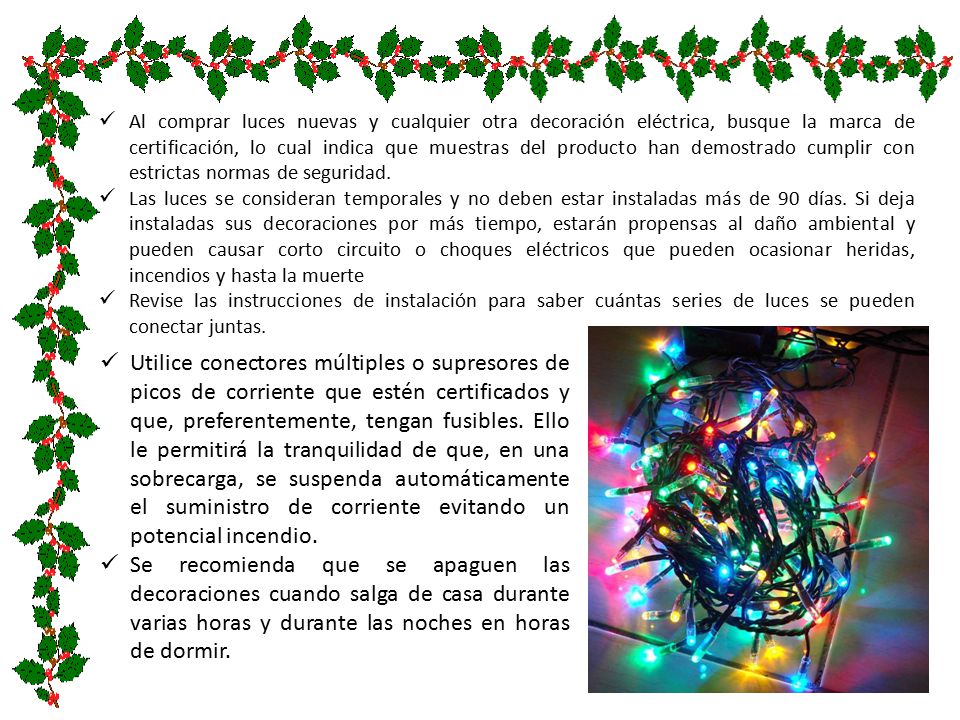 ✓ Al comprar luces nuevas y cualquier otra decoración eléctrica, busque la marca de certificación, lo cual indica que muestras del producto han demostrado cumplir con estrictas normas de seguridad.
✓ Las luces se consideran temporales y no deben estar instaladas más de 90 días. Si deja instaladas sus decoraciones por más tiempo, estarán propensas al daño ambiental y pueden causar corto circuito o choques eléctricos que pueden ocasionar heridas, incendios y hasta la muerte
✓ Revise las instrucciones de instalación para saber cuántas series de luces se pueden conectar juntas.

✓ Utilice conectores múltiples o supresores de picos de corriente que estén certificados y que, preferentemente, tengan fusibles. Ello le permitirá la tranquilidad de que, en una sobrecarga, se suspenda automáticamente el suministro de corriente evitando un potencial incendio.
✓ Se recomienda que se apaguen las decoraciones cuando salga de casa durante varias horas y durante las noches en horas de dormir.